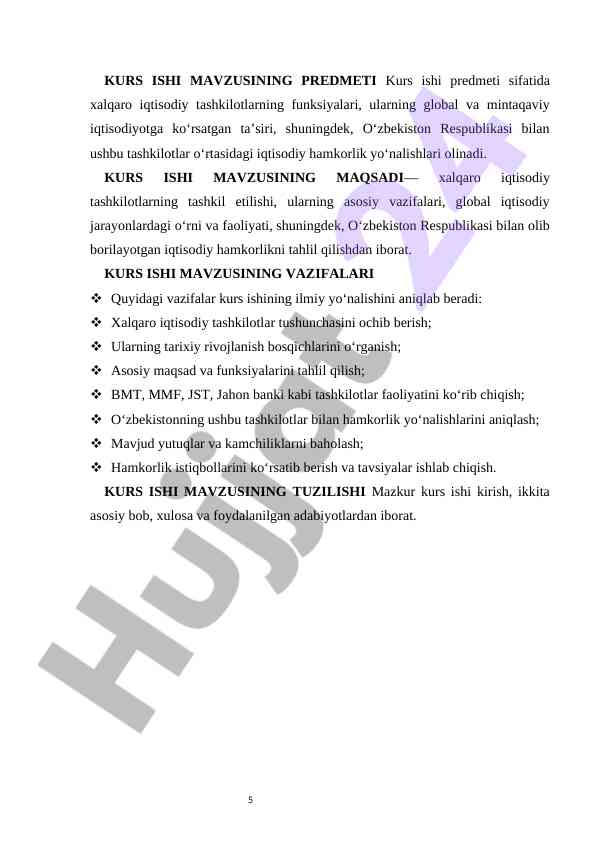 **KURS ISHI MAVZUSINING PREDMETI** Kurs ishi predmeti sifatida xalqaro iqtisodiy tashkilotlarning funksiyalari, ularning global va mintaqaviy iqtisodiyotga ko‘rsatgan ta’siri, shuningdek, O‘zbekiston Respublikasi bilan ushbu tashkilotlar o‘rtasidagi iqtisodiy hamkorlik yo‘nalishlari olinadi.

**KURS ISHI MAVZUSINING MAQSADI**— xalqaro iqtisodiy tashkilotlarning tashkil etilishi, ularning asosiy vazifalari, global iqtisodiy jarayonlardagi o‘rni va faoliyati, shuningdek, O‘zbekiston Respublikasi bilan olib borilayotgan iqtisodiy hamkorlikni tahlil qilishdan iborat.

**KURS ISHI MAVZUSINING VAZIFALARI**

❖ Quyidagi vazifalar kurs ishining ilmiy yo‘nalishini aniqlab beradi:
❖ Xalqaro iqtisodiy tashkilotlar tushunchasini ochib berish;
❖ Ularning tarixiy rivojlanish bosqichlarini o‘rganish;
❖ Asosiy maqsad va funksiyalarini tahlil qilish;
❖ BMT, MMF, JST, Jahon banki kabi tashkilotlar faoliyatini ko‘rib chiqish;
❖ O‘zbekistonning ushbu tashkilotlar bilan hamkorlik yo‘nalishlarini aniqlash;
❖ Mavjud yutuqlar va kamchiliklarni baholash;
❖ Hamkorlik istiqbollarini ko‘rsatib berish va tavsiyalar ishlab chiqish.

**KURS ISHI MAVZUSINING TUZILISHI** Mazkur kurs ishi kirish, ikkita asosiy bob, xulosa va foydalanilgan adabiyotlardan iborat.

Hujjat24

5